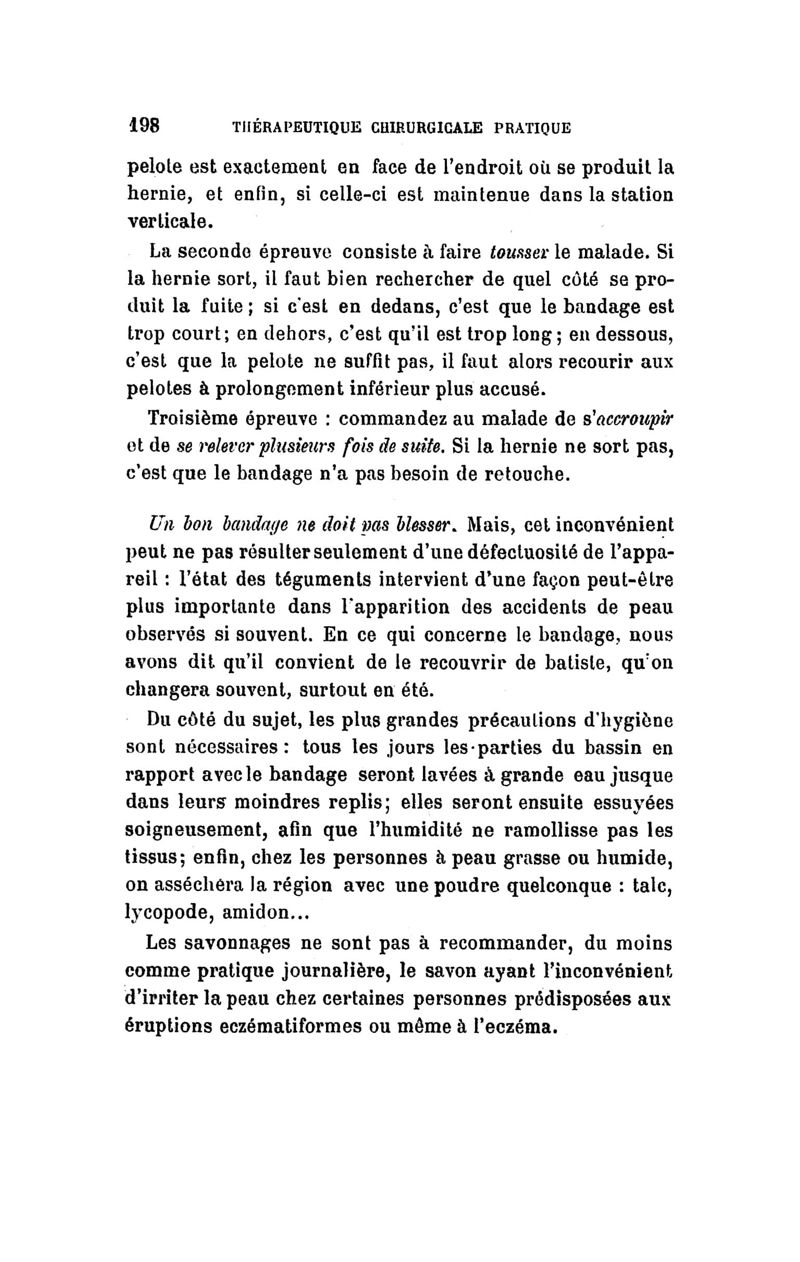 198 THÉRAPEUTIQUE CHIRURGICALE PRATIQUE

pelote est exactement en face de l'endroit où se produit la hernie, et enfin, si celle-ci est maintenue dans la station verticale.

La seconde épreuve consiste à faire tousser le malade. Si la hernie sort, il faut bien rechercher de quel côté se produit la fuite; si c'est en dedans, c'est que le bandage est trop court; en dehors, c'est qu'il est trop long; en dessous, c'est que la pelote ne suffit pas, il faut alors recourir aux pelotes à prolongement inférieur plus accusé.

Troisième épreuve : commandez au malade de s'accroupir et de se relever plusieurs fois de suite. Si la hernie ne sort pas, c'est que le bandage n'a pas besoin de retouche.

Un bon bandage ne doit pas blesser. Mais, cet inconvénient peut ne pas résulter seulement d'une défectuosité de l'appareil : l'état des téguments intervient d'une façon peut-être plus importante dans l'apparition des accidents de peau observés si souvent. En ce qui concerne le bandage, nous avons dit qu'il convient de le recouvrir de batiste, qu'on changera souvent, surtout en été.

Du côté du sujet, les plus grandes précautions d'hygiène sont nécessaires : tous les jours les parties du bassin en rapport avec le bandage seront lavées à grande eau jusque dans leurs moindres replis; elles seront ensuite essuyées soigneusement, afin que l'humidité ne ramollisse pas les tissus; enfin, chez les personnes à peau grasse ou humide, on asséchera la région avec une poudre quelconque : talc, lycopode, amidon...

Les savonnages ne sont pas à recommander, du moins comme pratique journalière, le savon ayant l'inconvénient d'irriter la peau chez certaines personnes prédisposées aux éruptions eczématiformes ou même à l'eczéma.